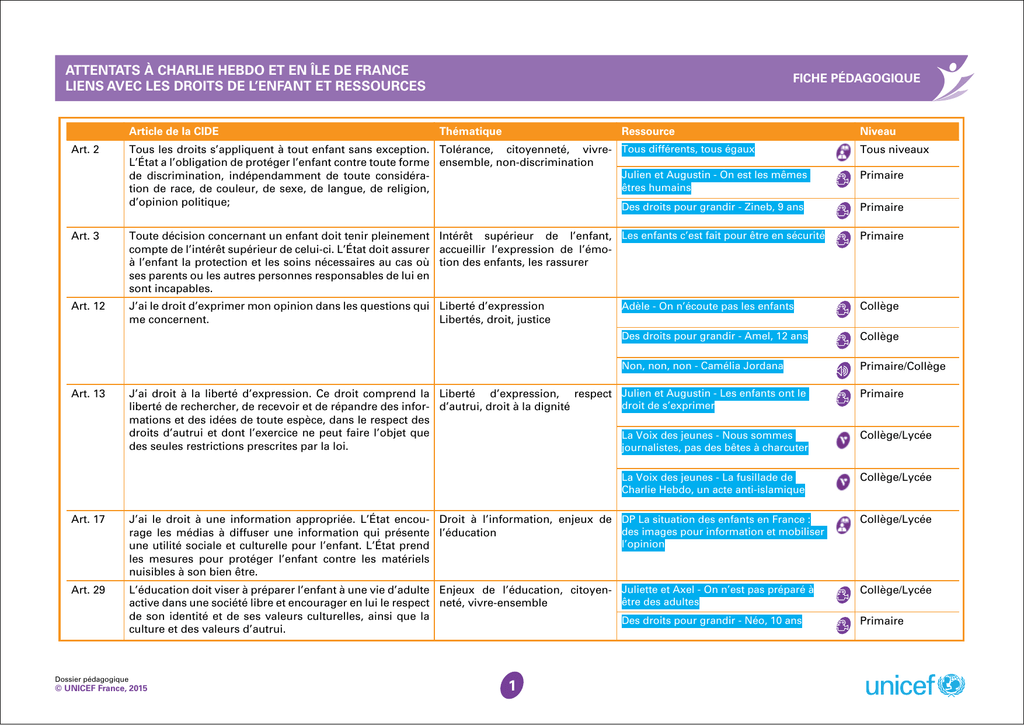 ATTENTATS À CHARLIE HEBDO ET EN ÎLE DE FRANCE
LIENS AVEC LES DROITS DE L'ENFANT ET RESSOURCES

FICHE PÉDAGOGIQUE

| | Article de la CIDE | Thématique | Ressource | Niveau |
|---|---|---|---|---|
| Art. 2 | Tous les droits s'appliquent à tout enfant sans exception. L'État a l'obligation de protéger l'enfant contre toute forme de discrimination, indépendamment de toute considération de race, de couleur, de sexe, de langue, de religion, d'opinion politique; | Tolérance, citoyenneté, vivre-ensemble, non-discrimination | Tous différents, tous égaux | Tous niveaux |
| | | | Julien et Augustin - On est les mêmes êtres humains | Primaire |
| | | | Des droits pour grandir - Zineb, 9 ans | Primaire |
| Art. 3 | Toute décision concernant un enfant doit tenir pleinement compte de l'intérêt supérieur de celui-ci. L'État doit assurer à l'enfant la protection et les soins nécessaires au cas où ses parents ou les autres personnes responsables de lui en sont incapables. | Intérêt supérieur de l'enfant, accueillir l'expression de l'émotion des enfants, les rassurer | Les enfants c'est fait pour être en sécurité | Primaire |
| Art. 12 | J'ai le droit d'exprimer mon opinion dans les questions qui me concernent. | Liberté d'expression Libertés, droit, justice | Adèle - On n'écoute pas les enfants | Collège |
| | | | Des droits pour grandir - Amel, 12 ans | Collège |
| | | | Non, non, non - Camélia Jordana | Primaire/Collège |
| Art. 13 | J'ai droit à la liberté d'expression. Ce droit comprend la liberté de rechercher, de recevoir et de répandre des informations et des idées de toute espèce, dans le respect des droits d'autrui et dont l'exercice ne peut faire l'objet que des seules restrictions prescrites par la loi. | Liberté d'expression, respect d'autrui, droit à la dignité | Julien et Augustin - Les enfants ont le droit de s'exprimer | Primaire |
| | | | La Voix des jeunes - Nous sommes journalistes, pas des bêtes à charcuter | Collège/Lycée |
| | | | La Voix des jeunes - La fusillade de Charlie Hebdo, un acte anti-islamique | Collège/Lycée |
| Art. 17 | J'ai le droit à une information appropriée. L'État encourage les médias à diffuser une information qui présente une utilité sociale et culturelle pour l'enfant. L'État prend les mesures pour protéger l'enfant contre les matériels nuisibles à son bien être. | Droit à l'information, enjeux de l'éducation | DP La situation des enfants en France : des images pour information et mobiliser l'opinion | Collège/Lycée |
| Art. 29 | L'éducation doit viser à préparer l'enfant à une vie d'adulte active dans une société libre et encourager en lui le respect de son identité et de ses valeurs culturelles, ainsi que la culture et des valeurs d'autrui. | Enjeux de l'éducation, citoyenneté, vivre-ensemble | Juliette et Axel - On n'est pas préparé à être des adultes | Collège/Lycée |
| | | | Des droits pour grandir - Néo, 10 ans | Primaire |

Dossier pédagogique
© UNICEF France, 2015

1

unicef